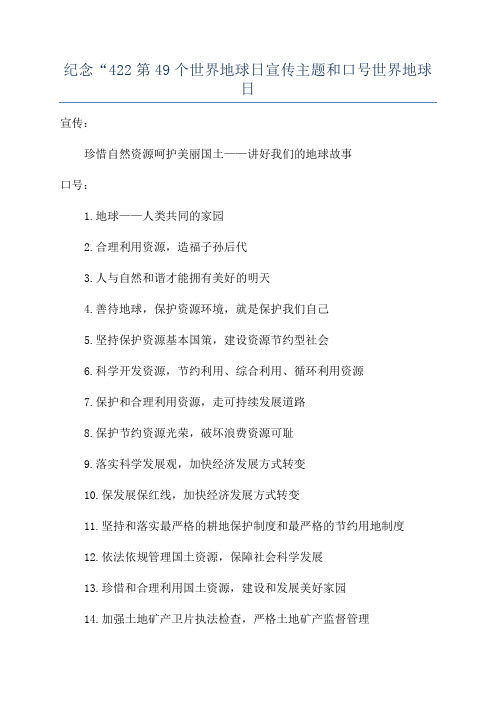 纪念“422 第 49 个世界地球日宣传主题和口号世界地球日

宣传：

珍惜自然资源呵护美丽国土——讲好我们的地球故事

口号：

1.地球——人类共同的家园

2.合理利用资源，造福子孙后代

3.人与自然和谐才能拥有美好的明天

4.善待地球，保护资源环境，就是保护我们自己

5.坚持保护资源基本国策，建设资源节约型社会

6.科学开发资源，节约利用、综合利用、循环利用资源

7.保护和合理利用资源，走可持续发展道路

8.保护节约资源光荣，破坏浪费资源可耻

9.落实科学发展观，加快经济发展方式转变

10.保发展保红线，加快经济发展方式转变

11.坚持和落实最严格的耕地保护制度和最严格的节约用地制度

12.依法依规管理国土资源，保障社会科学发展

13.珍惜和合理利用国土资源，建设和发展美好家园

14.加强土地矿产卫片执法检查，严格土地矿产监督管理